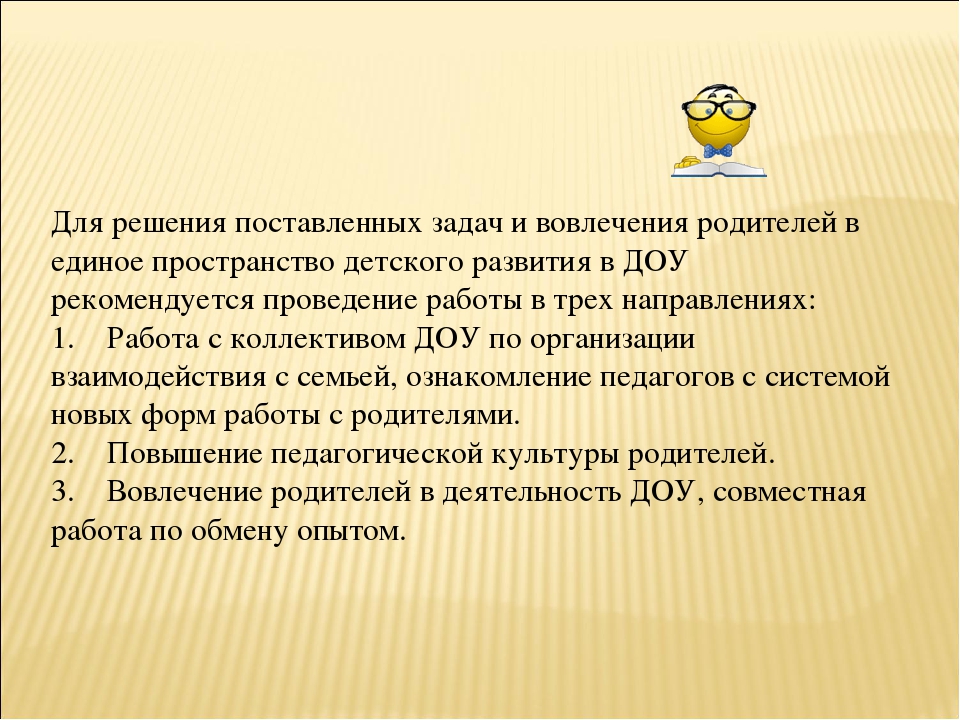 Для решения поставленных задач и вовлечения родителей в единое пространство детского развития в ДОУ рекомендуется проведение работы в трех направлениях:
1. Работа с коллективом ДОУ по организации взаимодействия с семьей, ознакомление педагогов с системой новых форм работы с родителями.
2. Повышение педагогической культуры родителей.
3. Вовлечение родителей в деятельность ДОУ, совместная работа по обмену опытом.